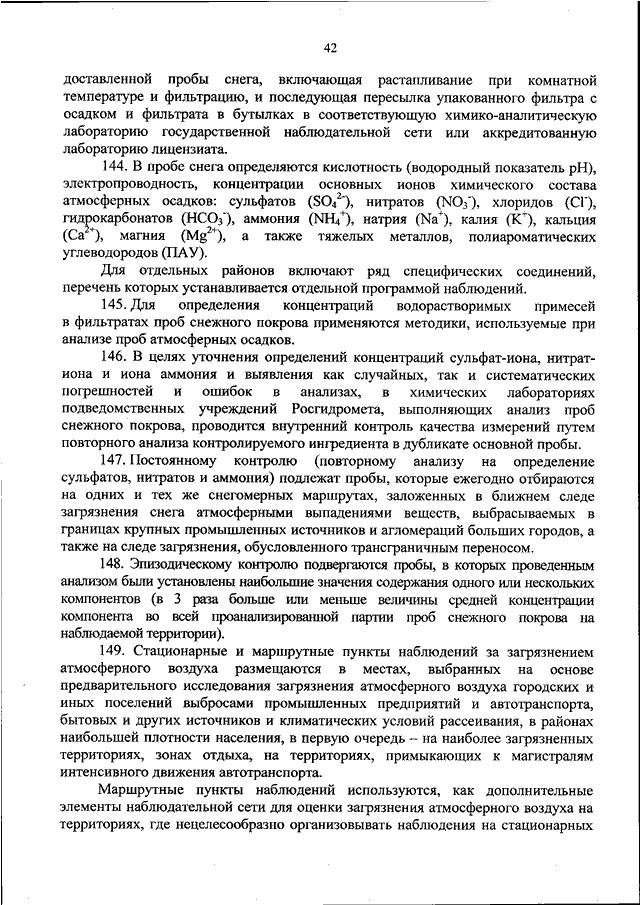 42

доставленной пробы снега, включающая растапливание при комнатной температуре и фильтрацию, и последующая пересылка упакованного фильтра с осадком и фильтрата в бутылках в соответствующую химико-аналитическую лабораторию государственной наблюдательной сети или аккредитованную лабораторию лицензиата.

144. В пробе снега определяются кислотность (водородный показатель pH), электропроводность, концентрации основных ионов химического состава атмосферных осадков: сульфатов ($SO_4^{2-}$), нитратов ($NO_3^-$), хлоридов ($Cl^-$), гидрокарбонатов ($HCO_3^-$), аммония ($NH_4^+$), натрия ($Na^+$), калия ($K^+$), кальция ($Ca^{2+}$), магния ($Mg^{2+}$), а также тяжелых металлов, полиароматических углеводородов (ПАУ).

Для отдельных районов включают ряд специфических соединений, перечень которых устанавливается отдельной программой наблюдений.

145. Для определения концентраций водорастворимых примесей в фильтратах проб снежного покрова применяются методики, используемые при анализе проб атмосферных осадков.

146. В целях уточнения определений концентраций сульфат-иона, нитрат-иона и иона аммония и выявления как случайных, так и систематических погрешностей и ошибок в анализах, в химических лабораториях подведомственных учреждений Росгидромета, выполняющих анализ проб снежного покрова, проводится внутренний контроль качества измерений путем повторного анализа контролируемого ингредиента в дубликате основной пробы.

147. Постоянному контролю (повторному анализу на определение сульфатов, нитратов и аммония) подлежат пробы, которые ежегодно отбираются на одних и тех же снегомерных маршрутах, заложенных в ближнем следе загрязнения снега атмосферными выпадениями веществ, выбрасываемых в границах крупных промышленных источников и агломераций больших городов, а также на следе загрязнения, обусловленного трансграничным переносом.

148. Эпизодическому контролю подвергаются пробы, в которых проведенным анализом были установлены наибольшие значения содержания одного или нескольких компонентов (в 3 раза больше или меньше величины средней концентрации компонента во всей проанализированной партии проб снежного покрова на наблюдаемой территории).

149. Стационарные и маршрутные пункты наблюдений за загрязнением атмосферного воздуха размещаются в местах, выбранных на основе предварительного исследования загрязнения атмосферного воздуха городских и иных поселений выбросами промышленных предприятий и автотранспорта, бытовых и других источников и климатических условий рассеивания, в районах наибольшей плотности населения, в первую очередь – на наиболее загрязненных территориях, зонах отдыха, на территориях, примыкающих к магистралям интенсивного движения автотранспорта.

Маршрутные пункты наблюдений используются, как дополнительные элементы наблюдательной сети для оценки загрязнения атмосферного воздуха на территориях, где нецелесообразно организовывать наблюдения на стационарных